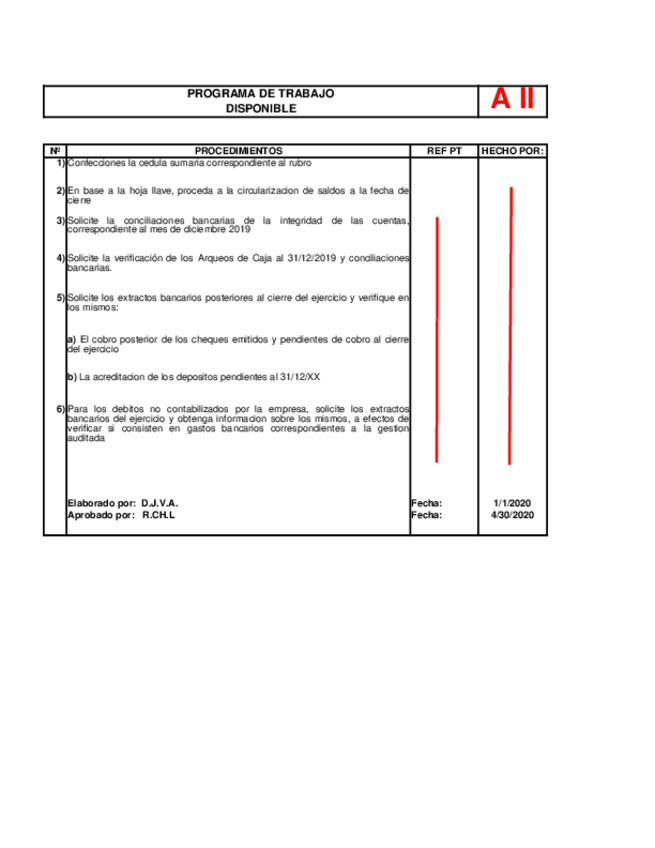 PROGRAMA DE TRABAJO
DISPONIBLE

A II

| Nº | PROCEDIMIENTOS | REF PT | HECHO POR: |
|---|---|---|---|
| 1) | Confecciones la cedula sumaria correspondiente al rubro | | |
| 2) | En base a la hoja llave, proceda a la circularizacion de saldos a la fecha de cierre | | |
| 3) | Solicite la conciliaciones bancarias de la integridad de las cuentas, correspondiente al mes de diciembre 2019 | | |
| 4) | Solicite la verificación de los Arqueos de Caja al 31/12/2019 y conciliaciones bancarias. | | |
| 5) | Solicite los extractos bancarios posteriores al cierre del ejercicio y verifique en los mismos: | | |
| | a) El cobro posterior de los cheques emitidos y pendientes de cobro al cierre del ejercicio | | |
| | b) La acreditacion de los depositos pendientes al 31/12/XX | | |
| 6) | Para los debitos no contabilizados por la empresa, solicite los extractos bancarios del ejercicio y obtenga informacion sobre los mismos, a efectos de verificar si consisten en gastos bancarios correspondientes a la gestion auditada | | |
| | Elaborado por: D.J.V.A. | Fecha: | 1/1/2020 |
| | Aprobado por: R.CH.L | Fecha: | 4/30/2020 |